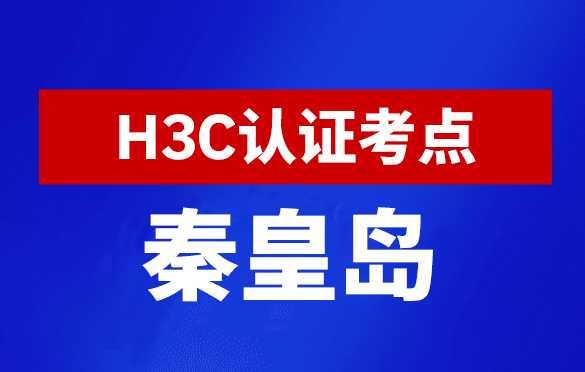 H3C认证考点

秦皇岛